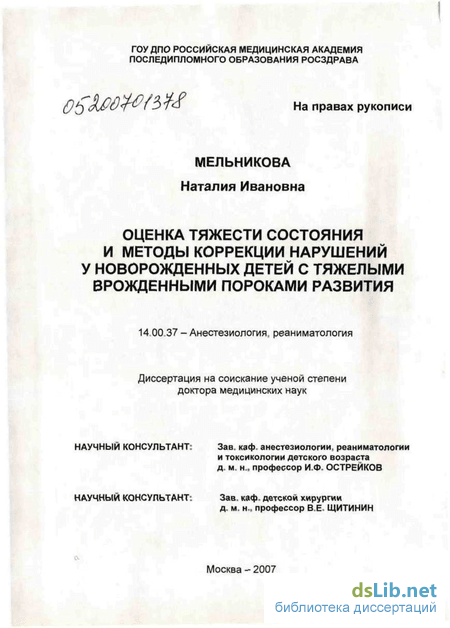 ГОУ ДПО РОССИЙСКАЯ МЕДИЦИНСКАЯ АКАДЕМИЯ
ПОСЛЕДИПЛОМНОГО ОБРАЗОВАНИЯ РОСЗДРАВА

05200701378

На правах рукописи

МЕЛЬНИКОВА
Наталия Ивановна

ОЦЕНКА ТЯЖЕСТИ СОСТОЯНИЯ
И МЕТОДЫ КОРРЕКЦИИ НАРУШЕНИЙ
У НОВОРОЖДЕННЫХ ДЕТЕЙ С ТЯЖЕЛЫМИ
ВРОЖДЕННЫМИ ПОРОКАМИ РАЗВИТИЯ

14.00.37 – Анестезиология, реаниматология

Диссертация на соискание ученой степени
доктора медицинских наук

НАУЧНЫЙ КОНСУЛЬТАНТ: Зав. каф. анестезиологии, реаниматологии и токсикологии детского возраста
д. м. н., профессор И.Ф. ОСТРЕЙКОВ

НАУЧНЫЙ КОНСУЛЬТАНТ: Зав. каф. детской хирургии
д. м. н., профессор В.Е. ЩИТИНИН

Москва – 2007

dsLib.net
библиотека диссертаций